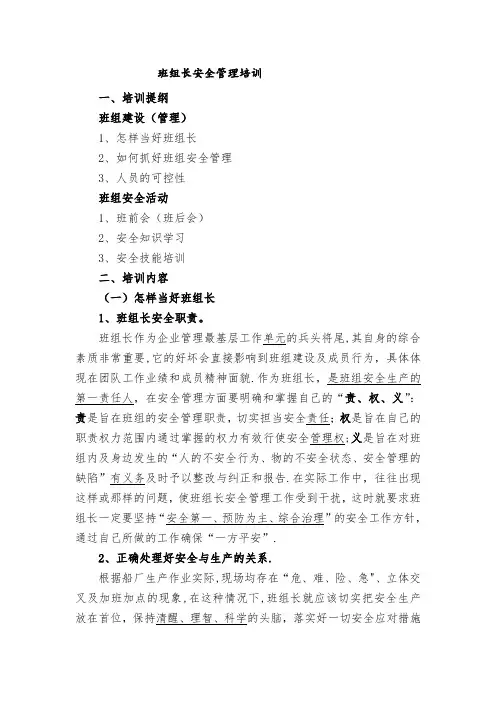 班组长安全管理培训

一、培训提纲

班组建设（管理）

1、怎样当好班组长

2、如何抓好班组安全管理

3、人员的可控性

班组安全活动

1、班前会（班后会）

2、安全知识学习

3、安全技能培训

二、培训内容

（一）怎样当好班组长

1、班组长安全职责。

班组长作为企业管理最基层工作单元的兵头将尾，其自身的综合素质非常重要，它的好坏会直接影响到班组建设及成员行为，具体体现在团队工作业绩和成员精神面貌．作为班组长，是班组安全生产的第一责任人，在安全管理方面要明确和掌握自己的“责、权、义”：责是旨在班组的安全管理职责，切实担当安全责任；权是旨在自己的职责权力范围内通过掌握的权力有效行使安全管理权；义是旨在对班组内及身边发生的“人的不安全行为、物的不安全状态、安全管理的缺陷”有义务及时予以整改与纠正和报告．在实际工作中，往往出现这样或那样的问题，使班组长安全管理工作受到干扰，这时就要求班组长一定要坚持“安全第一、预防为主、综合治理”的安全工作方针，通过自己所做的工作确保“一方平安”．

2、正确处理好安全与生产的关系．

根据船厂生产作业实际，现场均存在“危、难、险、急”、立体交叉及加班加点的现象，在这种情况下，班组长就应该切实把安全生产放在首位，保持清醒、理智、科学的头脑，落实好一切安全应对措施